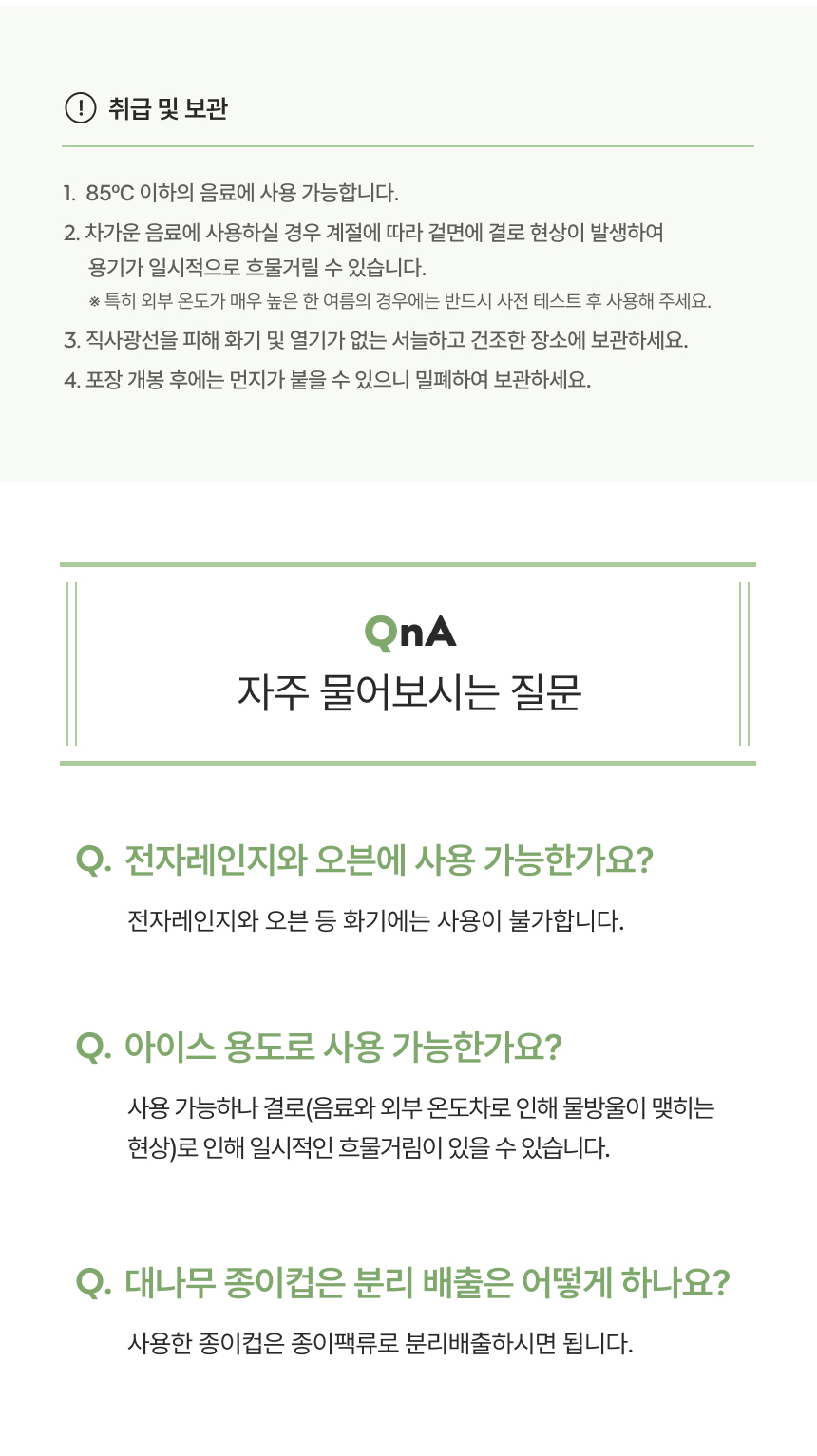 ! 취급 및 보관

1. 85℃ 이하의 음료에 사용 가능합니다.
2. 차가운 음료에 사용하실 경우 계절에 따라 겉면에 결로 현상이 발생하여 용기가 일시적으로 흐물거릴 수 있습니다.
※ 특히 외부 온도가 매우 높은 한 여름의 경우에는 반드시 사전 테스트 후 사용해 주세요.
3. 직사광선을 피해 화기 및 열기가 없는 서늘하고 건조한 장소에 보관하세요.
4. 포장 개봉 후에는 먼지가 붙을 수 있으니 밀폐하여 보관하세요.

QnA
자주 물어보시는 질문

Q. 전자레인지와 오븐에 사용 가능한가요?
전자레인지와 오븐 등 화기에는 사용이 불가합니다.

Q. 아이스 용도로 사용 가능한가요?
사용 가능하나 결로(음료와 외부 온도차로 인해 물방울이 맺히는 현상)로 인해 일시적인 흐물거림이 있을 수 있습니다.

Q. 대나무 종이컵은 분리 배출은 어떻게 하나요?
사용한 종이컵은 종이팩류로 분리배출하시면 됩니다.